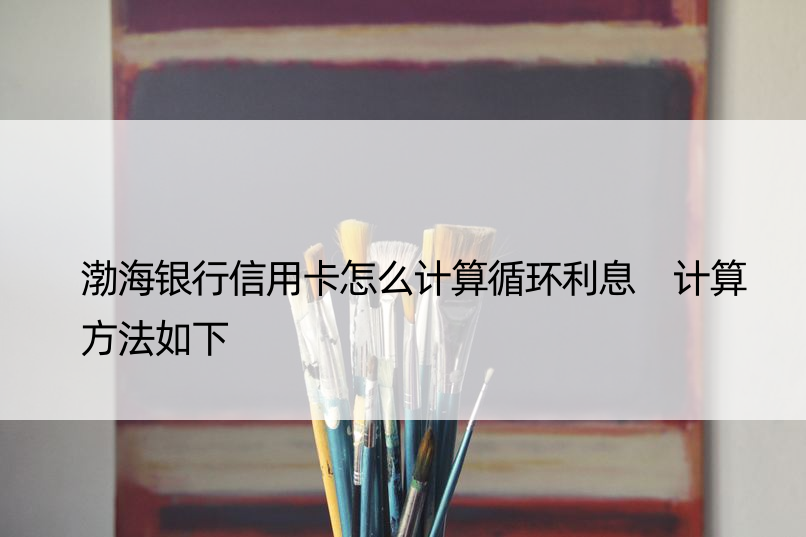 渤海银行信用卡怎么计算循环利息　计算方法如下